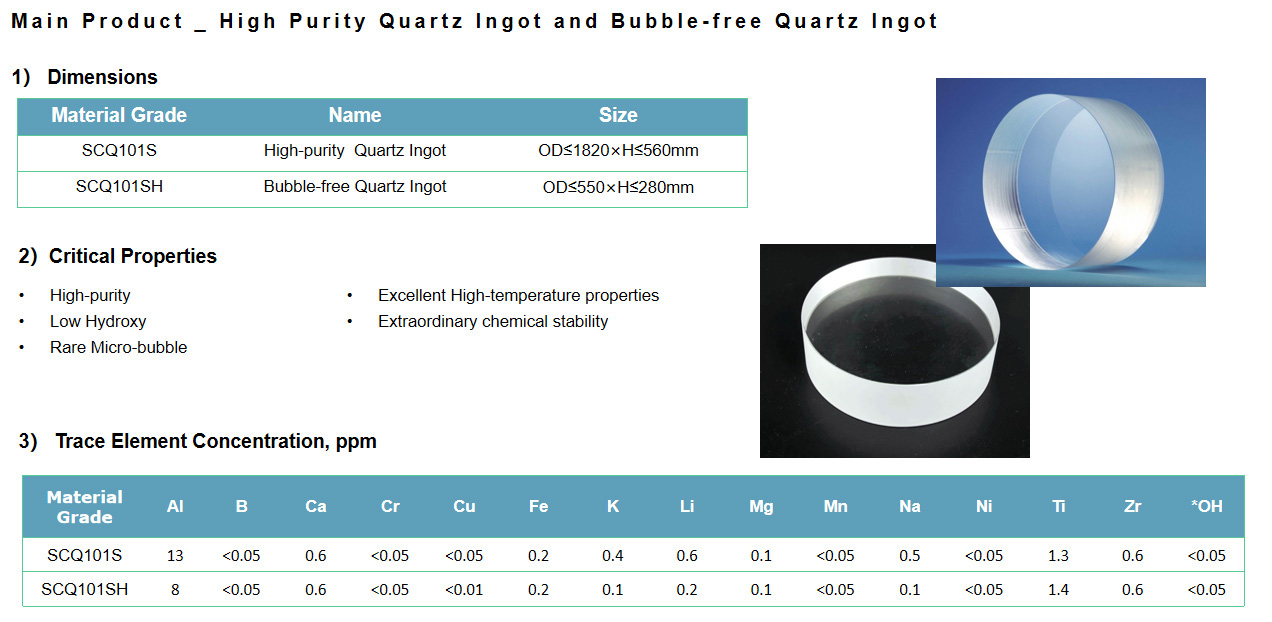 Main Product _ High Purity Quartz Ingot and Bubble-free Quartz Ingot

1) Dimensions

| Material Grade | Name | Size |
|---|---|---|
| SCQ101S | High-purity Quartz Ingot | OD≤1820×H≤560mm |
| SCQ101SH | Bubble-free Quartz Ingot | OD≤550×H≤280mm |

2) Critical Properties

• High-purity
• Low Hydroxy
• Rare Micro-bubble

• Excellent High-temperature properties
• Extraordinary chemical stability

3) Trace Element Concentration, ppm

| Material Grade | Al | B | Ca | Cr | Cu | Fe | K | Li | Mg | Mn | Na | Ni | Ti | Zr | *OH |
|---|---|---|---|---|---|---|---|---|---|---|---|---|---|---|---|
| SCQ101S | 13 | <0.05 | 0.6 | <0.05 | <0.05 | 0.2 | 0.4 | 0.6 | 0.1 | <0.05 | 0.5 | <0.05 | 1.3 | 0.6 | <0.05 |
| SCQ101SH | 8 | <0.05 | 0.6 | <0.05 | <0.01 | 0.2 | 0.1 | 0.2 | 0.1 | <0.05 | 0.1 | <0.05 | 1.4 | 0.6 | <0.05 |